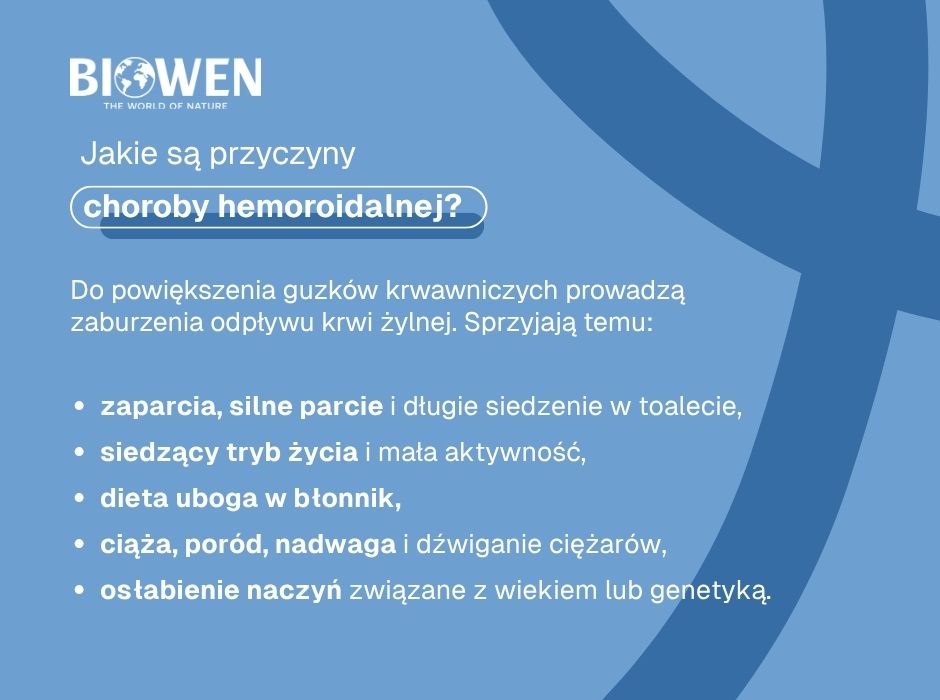 BIOWEN
THE WORLD OF NATURE

Jakie są przyczyny

choroby hemoroidalnej?

Do powiększenia guzków krwawniczych prowadzą zaburzenia odpływu krwi żylnej. Sprzyjają temu:

• zaparcia, silne parcie i długie siedzenie w toalecie,
• siedzący tryb życia i mała aktywność,
• dieta uboga w błonnik,
• ciąża, poród, nadwaga i dźwiganie ciężarów,
• osłabienie naczyń związane z wiekiem lub genetyką.